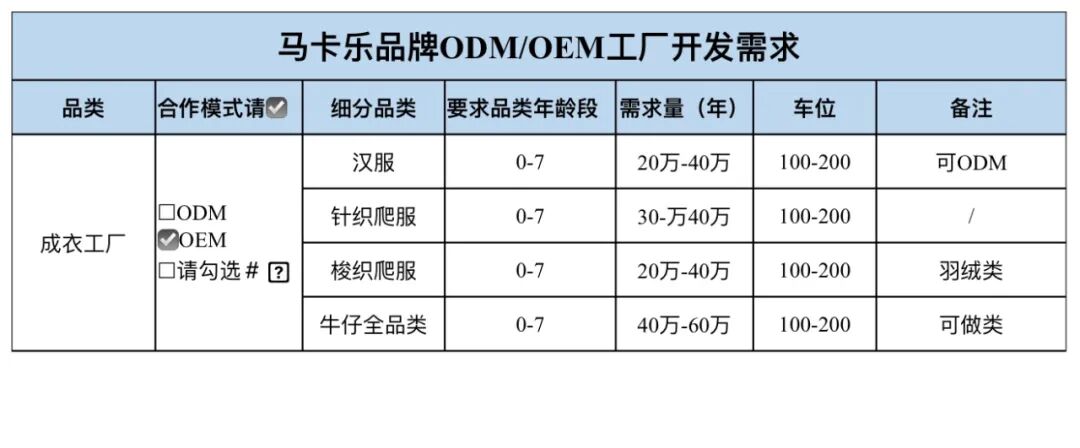 马卡乐品牌ODM/OEM工厂开发需求

| 品类 | 合作模式请☑ | 细分品类 | 要求品类年龄段 | 需求量（年） | 车位 | 备注 |
|---|---|---|---|---|---|---|
| 成衣工厂 | ☐ODM ☑OEM ☐请勾选# ? | 汉服 | 0-7 | 20万-40万 | 100-200 | 可ODM |
|  |  | 针织爬服 | 0-7 | 30-万40万 | 100-200 | / |
|  |  | 梭织爬服 | 0-7 | 20万-40万 | 100-200 | 羽绒类 |
|  |  | 牛仔全品类 | 0-7 | 40万-60万 | 100-200 | 可做类 |